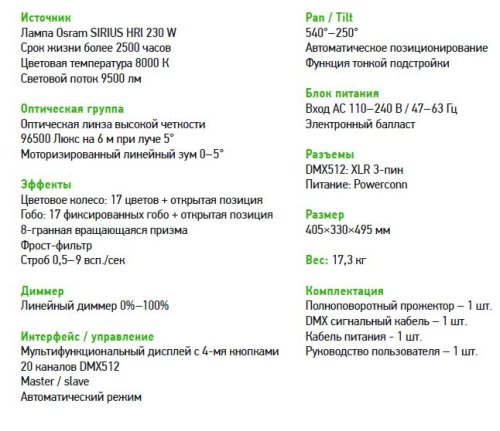 Источник
Лампа Osram SIRIUS HRI 230 W
Срок жизни более 2500 часов
Цветовая температура 8000 К
Световой поток 9500 лм

Оптическая группа
Оптическая линза высокой четкости
96500 Люкс на 6 м при луче 5°
Моторизированный линейный зум 0–5°

Эффекты
Цветовое колесо: 17 цветов + открытая позиция
Гобо: 17 фиксированных гобо + открытая позиция
8-гранная вращающаяся призма
Фрост-фильтр
Строб 0,5–9 всп./сек

Диммер
Линейный диммер 0%–100%

Интерфейс / управление
Мультифункциональный дисплей с 4-мя кнопками
20 каналов DMX512
Master / slave
Автоматический режим

Pan / Tilt
540°–250°
Автоматическое позиционирование
Функция тонкой подстройки

Блок питания
Вход AC 110–240 В / 47–63 Гц
Электронный балласт

Разъемы
DMX512: XLR 3-пин
Питание: Powerconn

Размер
405×330×495 мм

Вес: 17,3 кг

Комплектация
Полноповоротный прожектор – 1 шт.
DMX сигнальный кабель – 1 шт.
Кабель питания - 1 шт.
Руководство пользователя – 1 шт.